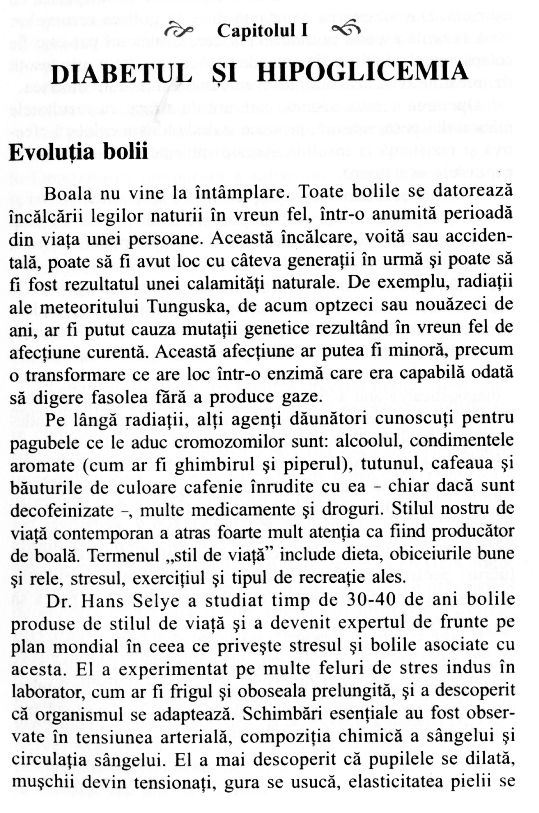 Capitolul I

DIABETUL ȘI HIPOGLICEMIA

Evoluția bolii

Boala nu vine la întâmplare. Toate bolile se datorează încălcării legilor naturii în vreun fel, într-o anumită perioadă din viața unei persoane. Această încălcare, voită sau accidentală, poate să fi avut loc cu câteva generații în urmă și poate să fi fost rezultatul unei calamități naturale. De exemplu, radiații ale meteoritului Tunguska, de acum optzeci sau nouăzeci de ani, ar fi putut cauza mutații genetice rezultând în vreun fel de afecțiune curentă. Această afecțiune ar putea fi minoră, precum o transformare ce are loc într-o enzimă care era capabilă odată să digere fasolea fără a produce gaze.

Pe lângă radiații, alți agenți dăunători cunoscuți pentru pagubele ce le aduc cromozomilor sunt: alcoolul, condimentele aromate (cum ar fi ghimbirul și piperul), tutunul, cafeaua și băuturile de culoare cafenie înrudite cu ea - chiar dacă sunt decofeinizate -, multe medicamente și droguri. Stilul nostru de viață contemporan a atras foarte mult atenția ca fiind producător de boală. Termenul „stil de viață" include dieta, obiceiurile bune și rele, stresul, exercițiul și tipul de recreație ales.

Dr. Hans Selye a studiat timp de 30-40 de ani bolile produse de stilul de viață și a devenit expertul de frunte pe plan mondial în ceea ce privește stresul și bolile asociate cu acesta. El a experimentat pe multe feluri de stres indus în laborator, cum ar fi frigul și oboseala prelungită, și a descoperit că organismul se adaptează. Schimbări esențiale au fost observate în tensiunea arterială, compoziția chimică a sângelui și circulația sângelui. El a mai descoperit că pupilele se dilată, mușchii devin tensionați, gura se usucă, elasticitatea pielii se